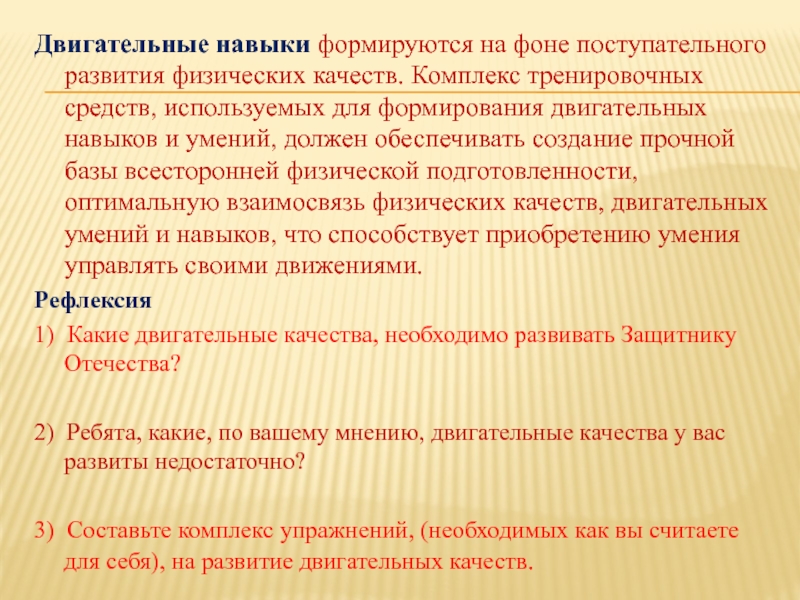 Двигательные навыки формируются на фоне поступательного развития физических качеств. Комплекс тренировочных средств, используемых для формирования двигательных навыков и умений, должен обеспечивать создание прочной базы всесторонней физической подготовленности, оптимальную взаимосвязь физических качеств, двигательных умений и навыков, что способствует приобретению умения управлять своими движениями.

Рефлексия

1) Какие двигательные качества, необходимо развивать Защитнику Отечества?

2) Ребята, какие, по вашему мнению, двигательные качества у вас развиты недостаточно?

3) Составьте комплекс упражнений, (необходимых как вы считаете для себя), на развитие двигательных качеств.